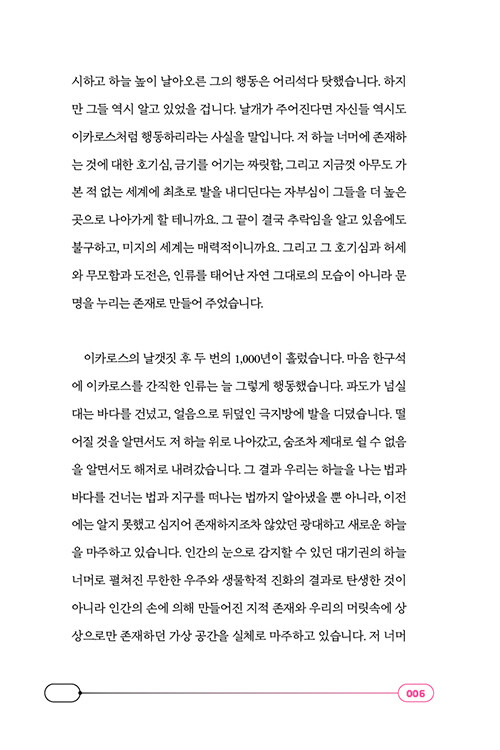 시하고 하늘 높이 날아오른 그의 행동은 어리석다 탓했습니다. 하지만 그들 역시 알고 있었을 겁니다. 날개가 주어진다면 자신들 역시도 이카로스처럼 행동하리라는 사실을 말입니다. 저 하늘 너머에 존재하는 것에 대한 호기심, 금기를 어기는 짜릿함, 그리고 지금껏 아무도 가본 적 없는 세계에 최초로 발을 내디딘다는 자부심이 그들을 더 높은 곳으로 나아가게 할 테니까요. 그 끝이 결국 추락임을 알고 있음에도 불구하고, 미지의 세계는 매력적이니까요. 그리고 그 호기심과 허세와 무모함과 도전은, 인류를 태어난 자연 그대로의 모습이 아니라 문명을 누리는 존재로 만들어 주었습니다.

이카로스의 날갯짓 후 두 번의 1,000년이 흘렀습니다. 마음 한구석에 이카로스를 간직한 인류는 늘 그렇게 행동했습니다. 파도가 넘실대는 바다를 건넜고, 얼음으로 뒤덮인 극지방에 발을 디뎠습니다. 떨어질 것을 알면서도 저 하늘 위로 나아갔고, 숨조차 제대로 쉴 수 없음을 알면서도 해저로 내려갔습니다. 그 결과 우리는 하늘을 나는 법과 바다를 건너는 법과 지구를 떠나는 법까지 알아냈을 뿐 아니라, 이전에는 알지 못했고 심지어 존재하지조차 않았던 광대하고 새로운 하늘을 마주하고 있습니다. 인간의 눈으로 감지할 수 있던 대기권의 하늘 너머로 펼쳐진 무한한 우주와 생물학적 진화의 결과로 탄생한 것이 아니라 인간의 손에 의해 만들어진 지적 존재와 우리의 머릿속에 상상으로만 존재하던 가상 공간을 실체로 마주하고 있습니다. 저 너머

006